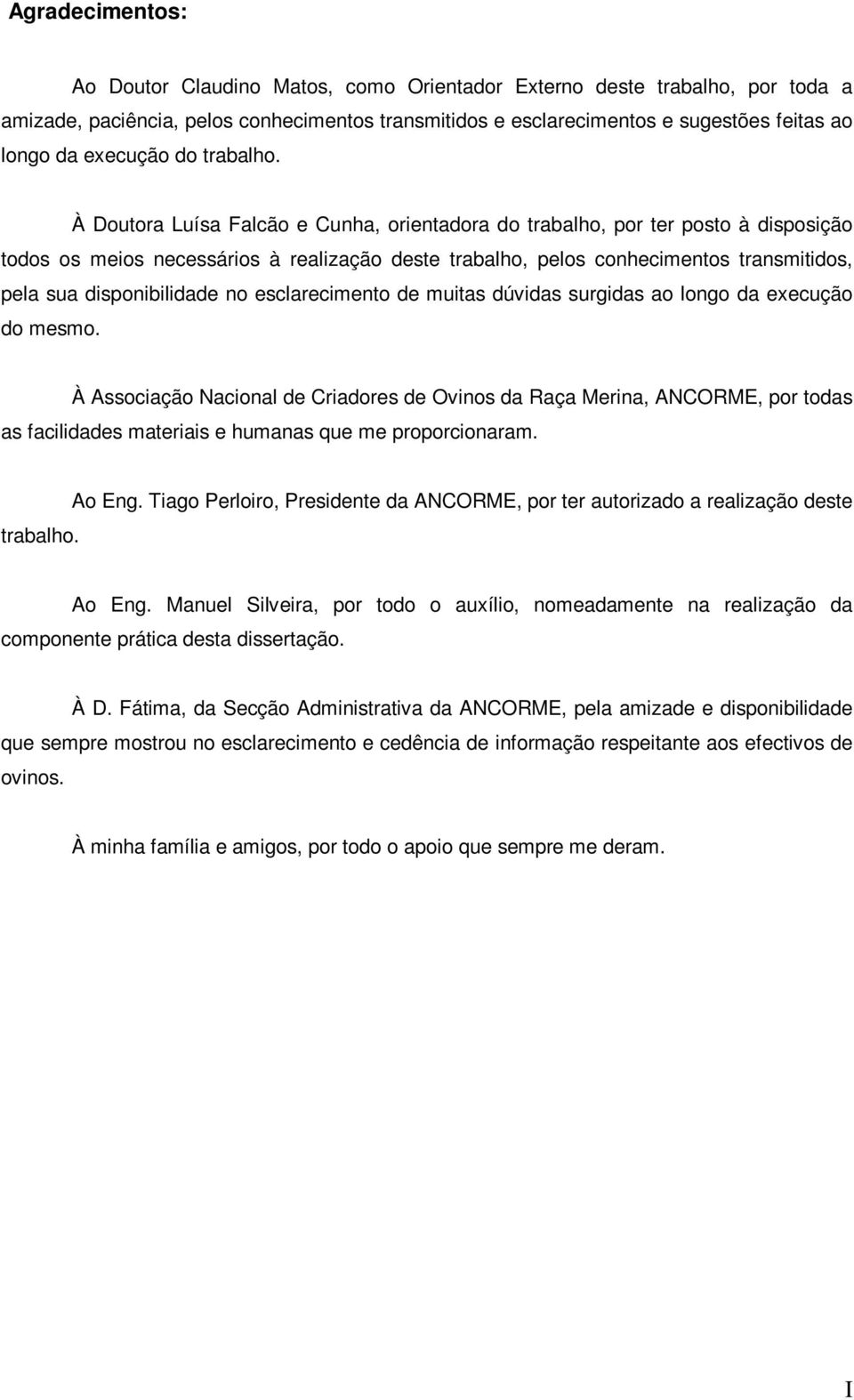 Agradecimentos:

Ao Doutor Claudino Matos, como Orientador Externo deste trabalho, por toda a amizade, paciência, pelos conhecimentos transmitidos e esclarecimentos e sugestões feitas ao longo da execução do trabalho.

À Doutora Luísa Falcão e Cunha, orientadora do trabalho, por ter posto à disposição todos os meios necessários à realização deste trabalho, pelos conhecimentos transmitidos, pela sua disponibilidade no esclarecimento de muitas dúvidas surgidas ao longo da execução do mesmo.

À Associação Nacional de Criadores de Ovinos da Raça Merina, ANCORME, por todas as facilidades materiais e humanas que me proporcionaram.

Ao Eng. Tiago Perloiro, Presidente da ANCORME, por ter autorizado a realização deste trabalho.

Ao Eng. Manuel Silveira, por todo o auxílio, nomeadamente na realização da componente prática desta dissertação.

À D. Fátima, da Secção Administrativa da ANCORME, pela amizade e disponibilidade que sempre mostrou no esclarecimento e cedência de informação respeitante aos efectivos de ovinos.

À minha família e amigos, por todo o apoio que sempre me deram.

I